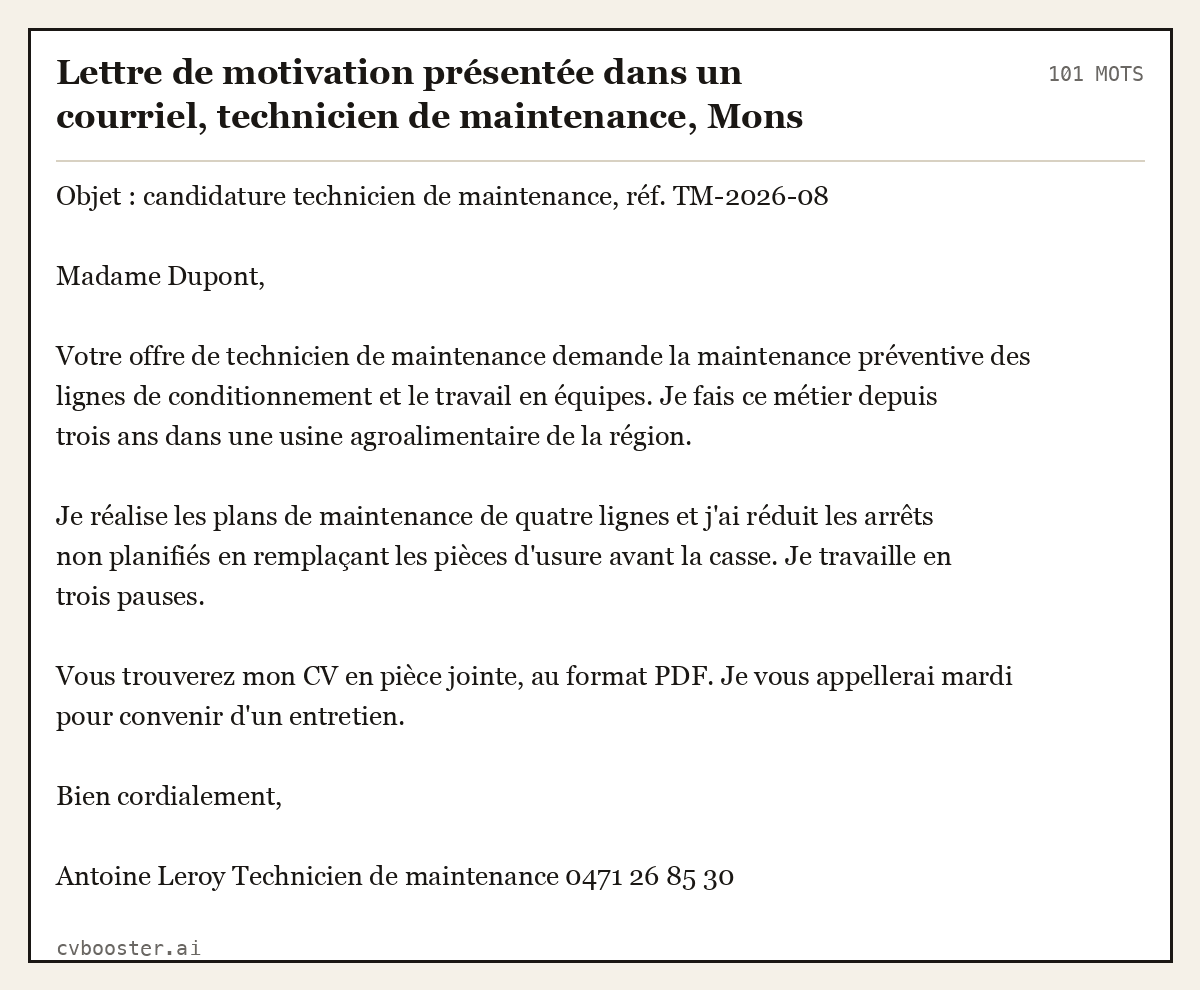 Lettre de motivation présentée dans un courriel, technicien de maintenance, Mons

101 MOTS

Objet : candidature technicien de maintenance, réf. TM-2026-08

Madame Dupont,

Votre offre de technicien de maintenance demande la maintenance préventive des lignes de conditionnement et le travail en équipes. Je fais ce métier depuis trois ans dans une usine agroalimentaire de la région.

Je réalise les plans de maintenance de quatre lignes et j'ai réduit les arrêts non planifiés en remplaçant les pièces d'usure avant la casse. Je travaille en trois pauses.

Vous trouverez mon CV en pièce jointe, au format PDF. Je vous appellerai mardi pour convenir d'un entretien.

Bien cordialement,

Antoine Leroy Technicien de maintenance 0471 26 85 30

cvbooster.ai